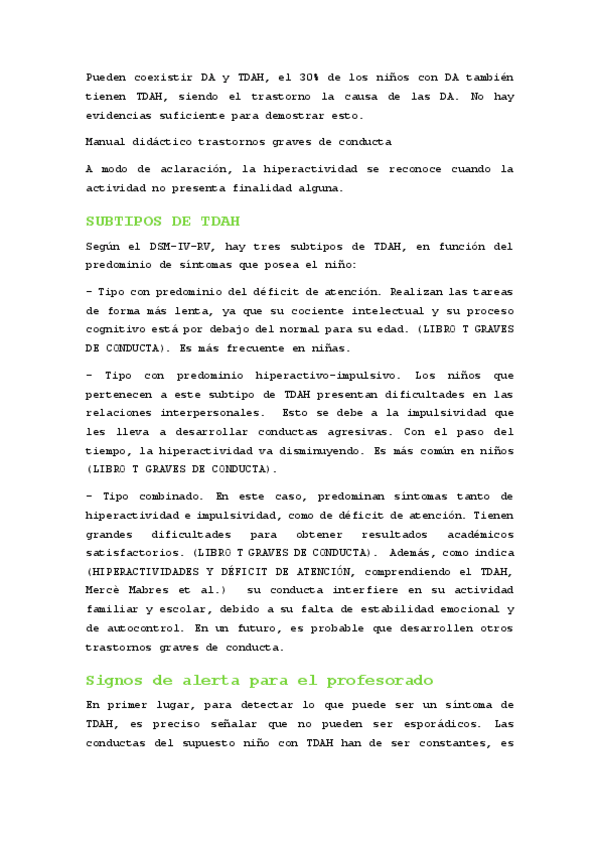 Pueden coexistir DA y TDAH, el 30% de los niños con DA también tienen TDAH, siendo el trastorno la causa de las DA. No hay evidencias suficiente para demostrar esto.

Manual didáctico trastornos graves de conducta

A modo de aclaración, la hiperactividad se reconoce cuando la actividad no presenta finalidad alguna.

SUBTIPOS DE TDAH

Según el DSM-IV-RV, hay tres subtipos de TDAH, en función del predominio de síntomas que posea el niño:

- Tipo con predominio del déficit de atención. Realizan las tareas de forma más lenta, ya que su cociente intelectual y su proceso cognitivo está por debajo del normal para su edad. (LIBRO T GRAVES DE CONDUCTA). Es más frecuente en niñas.

- Tipo con predominio hiperactivo-impulsivo. Los niños que pertenecen a este subtipo de TDAH presentan dificultades en las relaciones interpersonales. Esto se debe a la impulsividad que les lleva a desarrollar conductas agresivas. Con el paso del tiempo, la hiperactividad va disminuyendo. Es más común en niños (LIBRO T GRAVES DE CONDUCTA).

- Tipo combinado. En este caso, predominan síntomas tanto de hiperactividad e impulsividad, como de déficit de atención. Tienen grandes dificultades para obtener resultados académicos satisfactorios. (LIBRO T GRAVES DE CONDUCTA). Además, como indica (HIPERACTIVIDADES Y DÉFICIT DE ATENCIÓN, comprendiendo el TDAH, Mercè Mabres et al.) su conducta interfiere en su actividad familiar y escolar, debido a su falta de estabilidad emocional y de autocontrol. En un futuro, es probable que desarrollen otros trastornos graves de conducta.

Signos de alerta para el profesorado

En primer lugar, para detectar lo que puede ser un síntoma de TDAH, es preciso señalar que no pueden ser esporádicos. Las conductas del supuesto niño con TDAH han de ser constantes, es